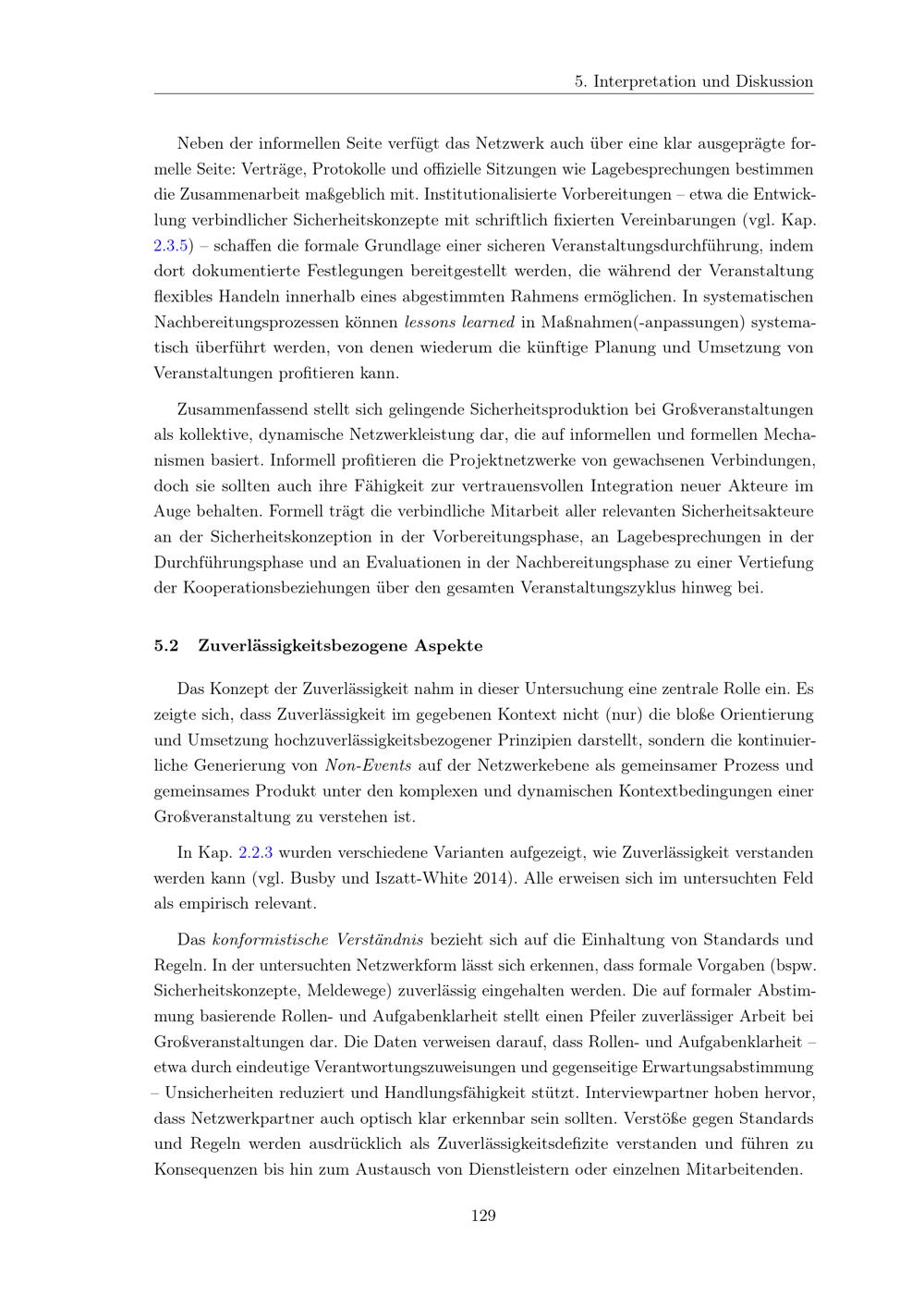 5. Interpretation und Diskussion

Neben der informellen Seite verfügt das Netzwerk auch über eine klar ausgeprägte formelle Seite: Verträge, Protokolle und offizielle Sitzungen wie Lagebesprechungen bestimmen die Zusammenarbeit maßgeblich mit. Institutionalisierte Vorbereitungen – etwa die Entwicklung verbindlicher Sicherheitskonzepte mit schriftlich fixierten Vereinbarungen (vgl. Kap. 2.3.5) – schaffen die formale Grundlage einer sicheren Veranstaltungsdurchführung, indem dort dokumentierte Festlegungen bereitgestellt werden, die während der Veranstaltung flexibles Handeln innerhalb eines abgestimmten Rahmens ermöglichen. In systematischen Nachbereitungsprozessen können lessons learned in Maßnahmen(-anpassungen) systematisch überführt werden, von denen wiederum die künftige Planung und Umsetzung von Veranstaltungen profitieren kann.

Zusammenfassend stellt sich gelingende Sicherheitsproduktion bei Großveranstaltungen als kollektive, dynamische Netzwerkleistung dar, die auf informellen und formellen Mechanismen basiert. Informell profitieren die Projektnetzwerke von gewachsenen Verbindungen, doch sie sollten auch ihre Fähigkeit zur vertrauensvollen Integration neuer Akteure im Auge behalten. Formell trägt die verbindliche Mitarbeit aller relevanten Sicherheitsakteure an der Sicherheitskonzeption in der Vorbereitungsphase, an Lagebesprechungen in der Durchführungsphase und an Evaluationen in der Nachbereitungsphase zu einer Vertiefung der Kooperationsbeziehungen über den gesamten Veranstaltungszyklus hinweg bei.

5.2 Zuverlässigkeitsbezogene Aspekte

Das Konzept der Zuverlässigkeit nahm in dieser Untersuchung eine zentrale Rolle ein. Es zeigte sich, dass Zuverlässigkeit im gegebenen Kontext nicht (nur) die bloße Orientierung und Umsetzung hochzuverlässigkeitsbezogener Prinzipien darstellt, sondern die kontinuierliche Generierung von Non-Events auf der Netzwerkebene als gemeinsamer Prozess und gemeinsames Produkt unter den komplexen und dynamischen Kontextbedingungen einer Großveranstaltung zu verstehen ist.

In Kap. 2.2.3 wurden verschiedene Varianten aufgezeigt, wie Zuverlässigkeit verstanden werden kann (vgl. Busby und Iszatt-White 2014). Alle erweisen sich im untersuchten Feld als empirisch relevant.

Das konformistische Verständnis bezieht sich auf die Einhaltung von Standards und Regeln. In der untersuchten Netzwerkform lässt sich erkennen, dass formale Vorgaben (bspw. Sicherheitskonzepte, Meldewege) zuverlässig eingehalten werden. Die auf formaler Abstimmung basierende Rollen- und Aufgabenklarheit stellt einen Pfeiler zuverlässiger Arbeit bei Großveranstaltungen dar. Die Daten verweisen darauf, dass Rollen- und Aufgabenklarheit – etwa durch eindeutige Verantwortungszuweisungen und gegenseitige Erwartungsabstimmung – Unsicherheiten reduziert und Handlungsfähigkeit stützt. Interviewpartner hoben hervor, dass Netzwerkpartner auch optisch klar erkennbar sein sollten. Verstöße gegen Standards und Regeln werden ausdrücklich als Zuverlässigkeitsdefizite verstanden und führen zu Konsequenzen bis hin zum Austausch von Dienstleistern oder einzelnen Mitarbeitenden.

129